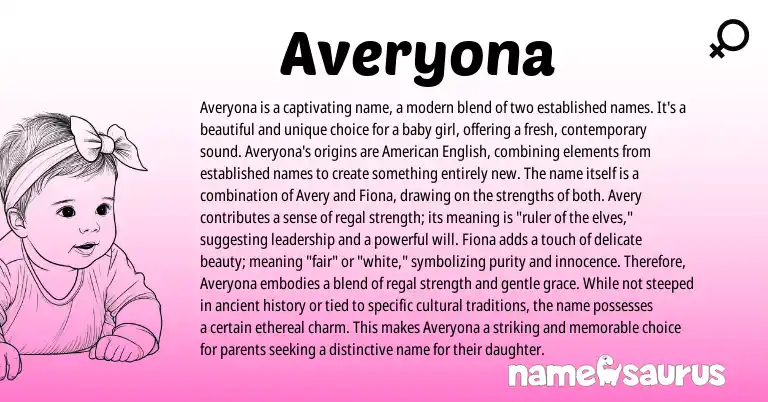 Averyona

Averyona is a captivating name, a modern blend of two established names. It's a beautiful and unique choice for a baby girl, offering a fresh, contemporary sound. Averyona's origins are American English, combining elements from established names to create something entirely new. The name itself is a combination of Avery and Fiona, drawing on the strengths of both. Avery contributes a sense of regal strength; its meaning is "ruler of the elves," suggesting leadership and a powerful will. Fiona adds a touch of delicate beauty; meaning "fair" or "white," symbolizing purity and innocence. Therefore, Averyona embodies a blend of regal strength and gentle grace. While not steeped in ancient history or tied to specific cultural traditions, the name possesses a certain ethereal charm. This makes Averyona a striking and memorable choice for parents seeking a distinctive name for their daughter.

namesaurus